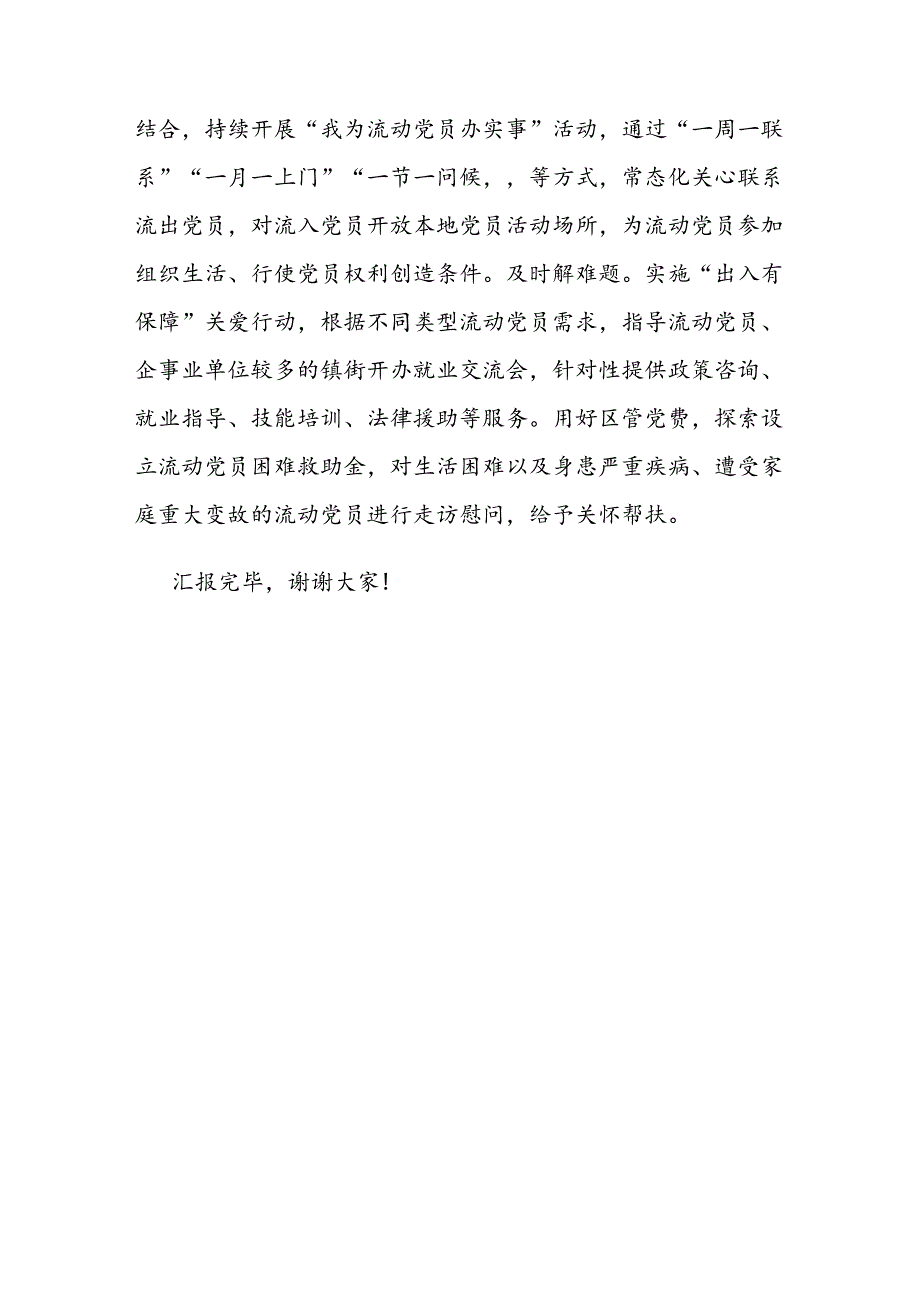 结合，持续开展“我为流动党员办实事”活动，通过“一周一联系”“一月一上门”“一节一问候，，等方式，常态化关心联系流出党员，对流入党员开放本地党员活动场所，为流动党员参加组织生活、行使党员权利创造条件。及时解难题。实施“出入有保障”关爱行动，根据不同类型流动党员需求，指导流动党员、企事业单位较多的镇街开办就业交流会，针对性提供政策咨询、就业指导、技能培训、法律援助等服务。用好区管党费，探索设立流动党员困难救助金，对生活困难以及身患严重疾病、遭受家庭重大变故的流动党员进行走访慰问，给予关怀帮扶。

汇报完毕，谢谢大家！